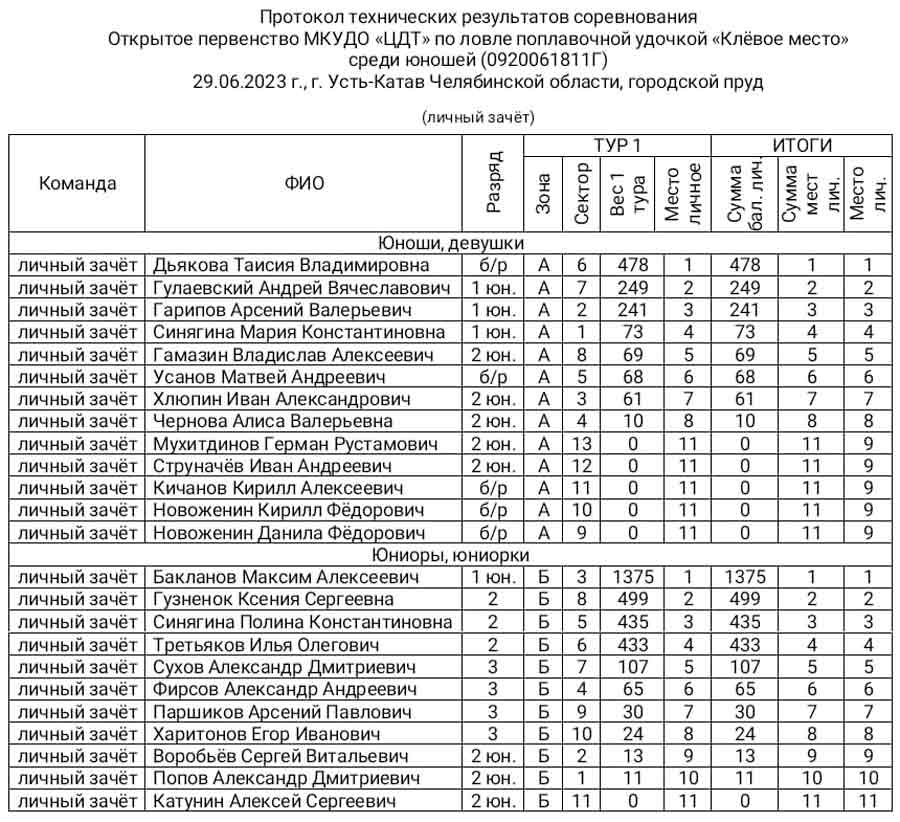 Протокол технических результатов соревнования
Открытое первенство МКУДО «ЦДТ» по ловле поплавочной удочкой «Клёвое место»
среди юношей (0920061811Г)
29.06.2023 г., г. Усть-Катав Челябинской области, городской пруд

(личный зачёт)

| Команда | ФИО | Разряд | ТУР 1 Зона | ТУР 1 Сектор | ТУР 1 Вес 1 тура | ТУР 1 Место личное | ИТОГИ Сумма бал. лич. | ИТОГИ Сумма мест лич. | ИТОГИ Место лич. |
|---|---|---|---|---|---|---|---|---|---|
| Юноши, девушки | | | | | | | | | |
| личный зачёт | Дьякова Таисия Владимировна | б/р | А | 6 | 478 | 1 | 478 | 1 | 1 |
| личный зачёт | Гулаевский Андрей Вячеславович | 1 юн. | А | 7 | 249 | 2 | 249 | 2 | 2 |
| личный зачёт | Гарипов Арсений Валерьевич | 1 юн. | А | 2 | 241 | 3 | 241 | 3 | 3 |
| личный зачёт | Синягина Мария Константиновна | 1 юн. | А | 1 | 73 | 4 | 73 | 4 | 4 |
| личный зачёт | Гамазин Владислав Алексеевич | 2 юн. | А | 8 | 69 | 5 | 69 | 5 | 5 |
| личный зачёт | Усанов Матвей Андреевич | б/р | А | 5 | 68 | 6 | 68 | 6 | 6 |
| личный зачёт | Хлюпин Иван Александрович | 2 юн. | А | 3 | 61 | 7 | 61 | 7 | 7 |
| личный зачёт | Чернова Алиса Валерьевна | 2 юн. | А | 4 | 10 | 8 | 10 | 8 | 8 |
| личный зачёт | Мухитдинов Герман Рустамович | 2 юн. | А | 13 | 0 | 11 | 0 | 11 | 9 |
| личный зачёт | Струначёв Иван Андреевич | 2 юн. | А | 12 | 0 | 11 | 0 | 11 | 9 |
| личный зачёт | Кичанов Кирилл Алексеевич | б/р | А | 11 | 0 | 11 | 0 | 11 | 9 |
| личный зачёт | Новоженин Кирилл Фёдорович | б/р | А | 10 | 0 | 11 | 0 | 11 | 9 |
| личный зачёт | Новоженин Данила Фёдорович | б/р | А | 9 | 0 | 11 | 0 | 11 | 9 |
| Юниоры, юниорки | | | | | | | | | |
| личный зачёт | Бакланов Максим Алексеевич | 1 юн. | Б | 3 | 1375 | 1 | 1375 | 1 | 1 |
| личный зачёт | Гузненок Ксения Сергеевна | 2 | Б | 8 | 499 | 2 | 499 | 2 | 2 |
| личный зачёт | Синягина Полина Константиновна | 2 | Б | 5 | 435 | 3 | 435 | 3 | 3 |
| личный зачёт | Третьяков Илья Олегович | 2 | Б | 6 | 433 | 4 | 433 | 4 | 4 |
| личный зачёт | Сухов Александр Дмитриевич | 3 | Б | 7 | 107 | 5 | 107 | 5 | 5 |
| личный зачёт | Фирсов Александр Андреевич | 3 | Б | 4 | 65 | 6 | 65 | 6 | 6 |
| личный зачёт | Паршиков Арсений Павлович | 3 | Б | 9 | 30 | 7 | 30 | 7 | 7 |
| личный зачёт | Харитонов Егор Иванович | 3 | Б | 10 | 24 | 8 | 24 | 8 | 8 |
| личный зачёт | Воробьёв Сергей Витальевич | 2 юн. | Б | 2 | 13 | 9 | 13 | 9 | 9 |
| личный зачёт | Попов Александр Дмитриевич | 2 юн. | Б | 1 | 11 | 10 | 11 | 10 | 10 |
| личный зачёт | Катунин Алексей Сергеевич | 2 юн. | Б | 11 | 0 | 11 | 0 | 11 | 11 |